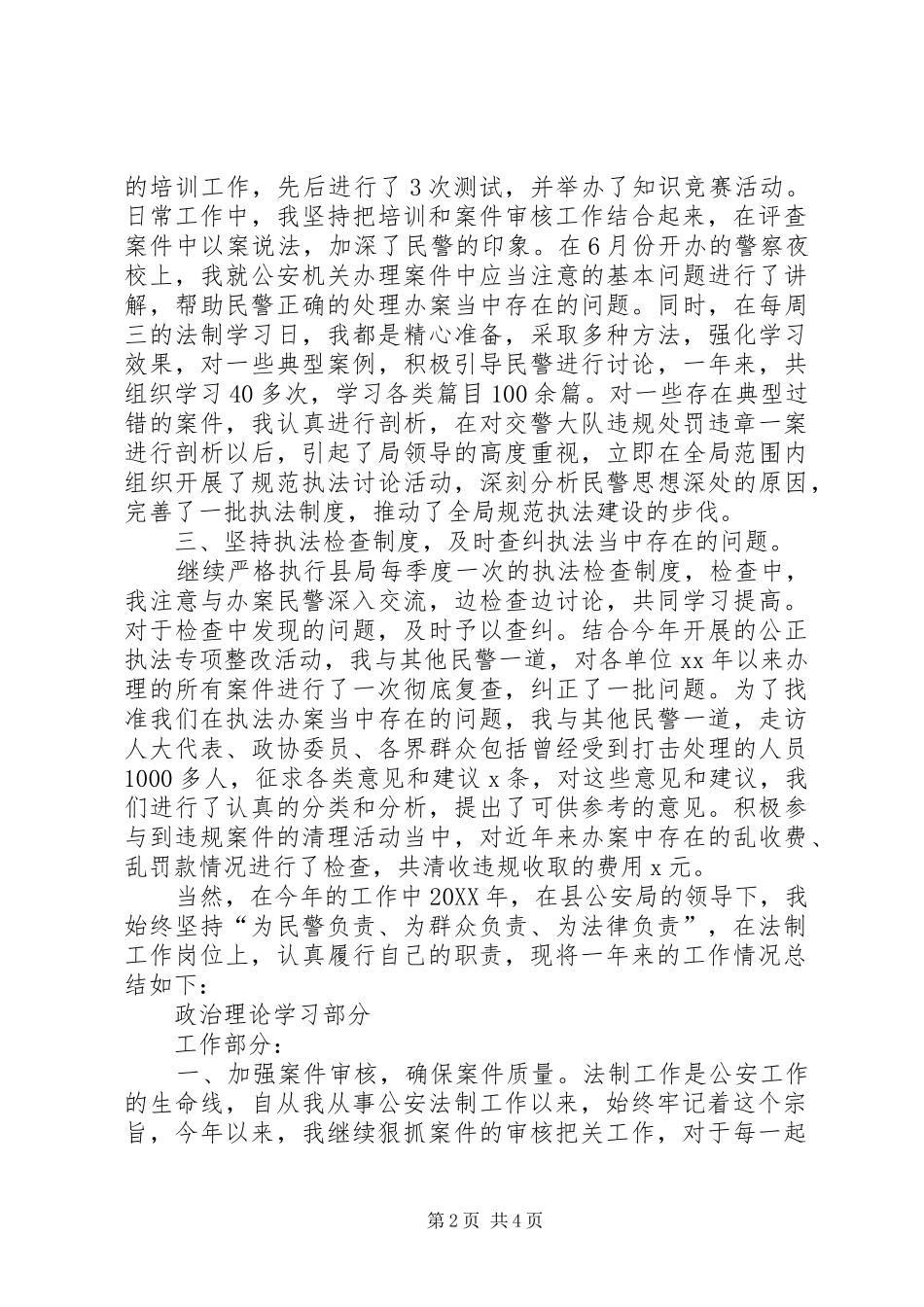 的培训工作，先后进行了3次测试，并举办了知识竞赛活动。日常工作中，我坚持把培训和案件审核工作结合起来，在评查案件中以案说法，加深了民警的印象。在6月份开办的警察夜校上，我就公安机关办理案件中应当注意的基本问题进行了讲解，帮助民警正确的处理办案当中存在的问题。同时，在每周三的法制学习日，我都是精心准备，采取多种方法，强化学习效果，对一些典型案例，积极引导民警进行讨论，一年来，共组织学习40多次，学习各类篇目100余篇。对一些存在典型过错的案件，我认真进行剖析，在对交警大队违规处罚违章一案进行剖析以后，引起了局领导的高度重视，立即在全局范围内组织开展了规范执法讨论活动，深刻分析民警思想深处的原因，完善了一批执法制度，推动了全局规范执法建设的步伐。

三、坚持执法检查制度，及时查纠执法当中存在的问题。

继续严格执行县局每季度一次的执法检查制度，检查中，我注意与办案民警深入交流，边检查边讨论，共同学习提高。对于检查中发现的问题，及时予以查纠。结合今年开展的公正执法专项整改活动，我与其他民警一道，对各单位xx年以来办理的所有案件进行了一次彻底复查，纠正了一批问题。为了找准我们在执法办案当中存在的问题，我与其他民警一道，走访人大代表、政协委员、各界群众包括曾经受到打击处理的人员1000多人，征求各类意见和建议x条，对这些意见和建议，我们进行了认真的分类和分析，提出了可供参考的意见。积极参与到违规案件的清理活动当中，对近年来办案中存在的乱收费、乱罚款情况进行了检查，共清收违规收取的费用x元。

当然，在今年的工作中20XX年，在县公安局的领导下，我始终坚持“为民警负责、为群众负责、为法律负责”，在法制工作岗位上，认真履行自己的职责，现将一年来的工作情况总结如下：

政治理论学习部分

工作部分：

一、加强案件审核，确保案件质量。法制工作是公安工作的生命线，自从我从事公安法制工作以来，始终牢记着这个宗旨，今年以来，我继续狠抓案件的审核把关工作，对于每一起

第2页 共4页